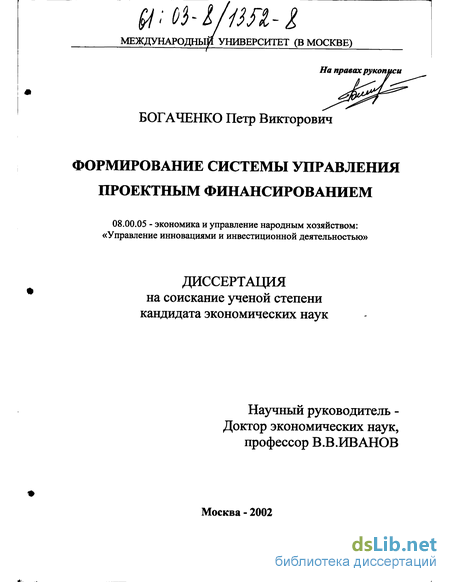 61:03-8/1352-8

МЕЖДУНАРОДНЫЙ УНИВЕРСИТЕТ (В МОСКВЕ)

На правах рукописи

БОГАЧЕНКО Петр Викторович

ФОРМИРОВАНИЕ СИСТЕМЫ УПРАВЛЕНИЯ ПРОЕКТНЫМ ФИНАНСИРОВАНИЕМ

08.00.05 - экономика и управление народным хозяйством: «Управление инновациями и инвестиционной деятельностью»

ДИССЕРТАЦИЯ
на соискание ученой степени
кандидата экономических наук

Научный руководитель -
Доктор экономических наук,
профессор В.В.ИВАНОВ

Москва - 2002

dsLib.net
библиотека диссертаций